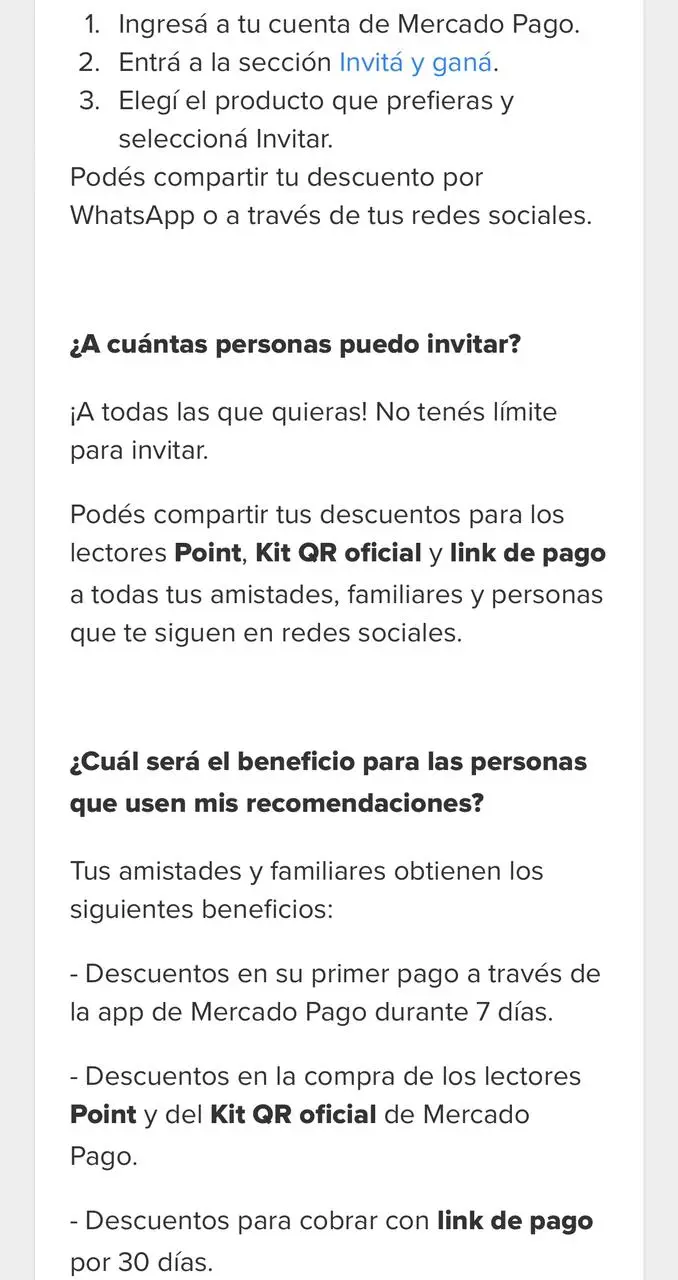 1. Ingresá a tu cuenta de Mercado Pago.
2. Entrá a la sección Invitá y ganá.
3. Elegí el producto que prefieras y seleccioná Invitar.

Podés compartir tu descuento por WhatsApp o a través de tus redes sociales.

¿A cuántas personas puedo invitar?

¡A todas las que quieras! No tenés límite para invitar.

Podés compartir tus descuentos para los lectores Point, Kit QR oficial y link de pago a todas tus amistades, familiares y personas que te siguen en redes sociales.

¿Cuál será el beneficio para las personas que usen mis recomendaciones?

Tus amistades y familiares obtienen los siguientes beneficios:

- Descuentos en su primer pago a través de la app de Mercado Pago durante 7 días.

- Descuentos en la compra de los lectores Point y del Kit QR oficial de Mercado Pago.

- Descuentos para cobrar con link de pago por 30 días.